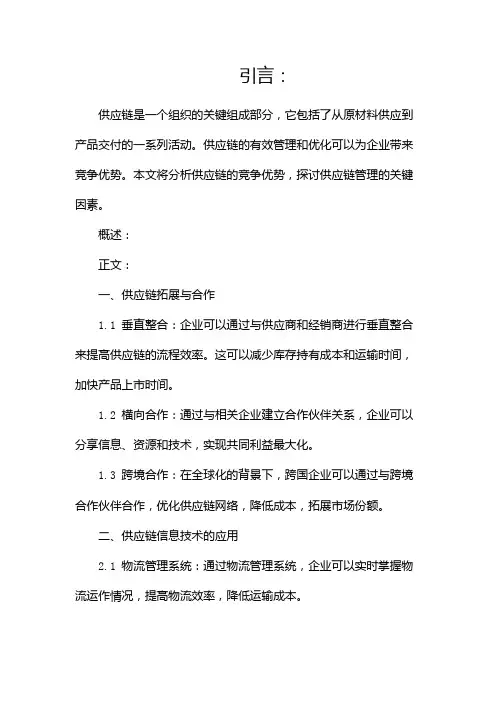 引言：

供应链是一个组织的关键组成部分，它包括了从原材料供应到产品交付的一系列活动。供应链的有效管理和优化可以为企业带来竞争优势。本文将分析供应链的竞争优势，探讨供应链管理的关键因素。

概述：

正文：

一、供应链拓展与合作

1.1 垂直整合：企业可以通过与供应商和经销商进行垂直整合来提高供应链的流程效率。这可以减少库存持有成本和运输时间，加快产品上市时间。

1.2 横向合作：通过与相关企业建立合作伙伴关系，企业可以分享信息、资源和技术，实现共同利益最大化。

1.3 跨境合作：在全球化的背景下，跨国企业可以通过与跨境合作伙伴合作，优化供应链网络，降低成本，拓展市场份额。

二、供应链信息技术的应用

2.1 物流管理系统：通过物流管理系统，企业可以实时掌握物流运作情况，提高物流效率，降低运输成本。